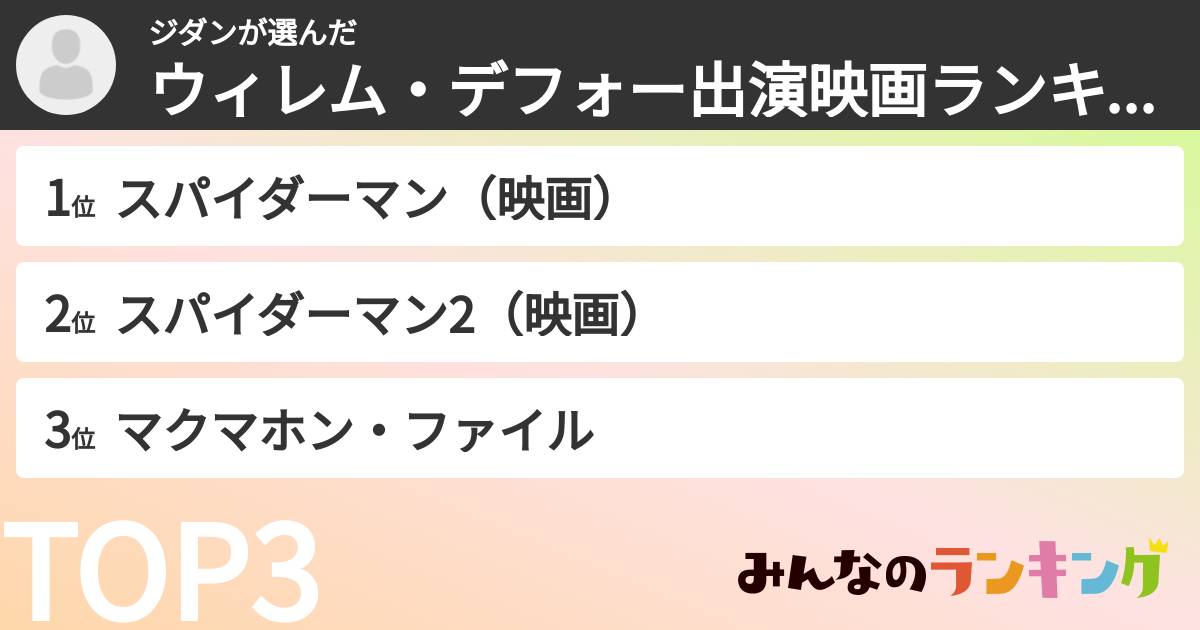 ジダンが選んだ
ウィレム・デフォー出演映画ランキ...

1位 スパイダーマン（映画）

2位 スパイダーマン2（映画）

3位 マクマホン・ファイル

TOP3

みんなのランキング